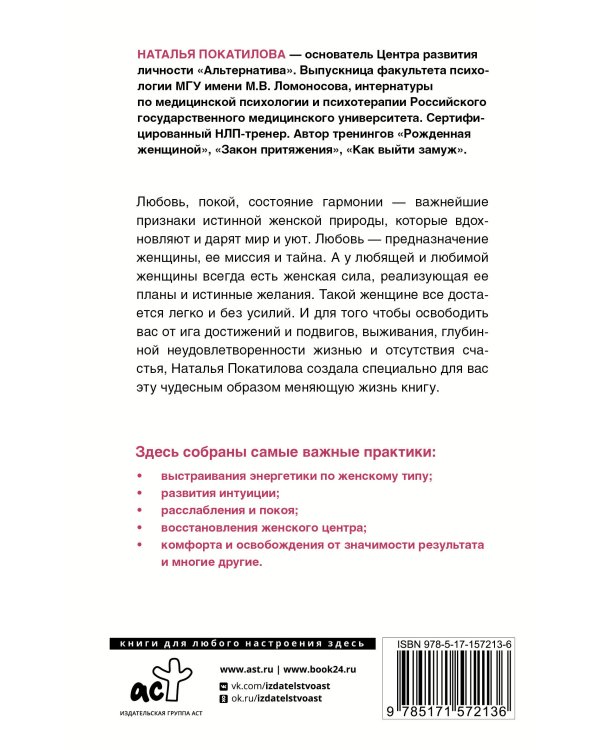 НАТАЛЬЯ ПОКАТИЛОВА — основатель Центра развития личности «Альтернатива». Выпускница факультета психологии МГУ имени М.В. Ломоносова, интернатуры по медицинской психологии и психотерапии Российского государственного медицинского университета. Сертифицированный НЛП-тренер. Автор тренингов «Рожденная женщиной», «Закон притяжения», «Как выйти замуж».

Любовь, покой, состояние гармонии — важнейшие признаки истинной женской природы, которые вдохновляют и дарят мир и уют. Любовь — предназначение женщины, ее миссия и тайна. А у любящей и любимой женщины всегда есть женская сила, реализующая ее планы и истинные желания. Такой женщине все достается легко и без усилий. И для того чтобы освободить вас от ига достижений и подвигов, выживания, глубинной неудовлетворенности жизнью и отсутствия счастья, Наталья Покатилова создала специально для вас эту чудесным образом меняющую жизнь книгу.

Здесь собраны самые важные практики:

• выстраивания энергетики по женскому типу;
• развития интуиции;
• расслабления и покоя;
• восстановления женского центра;
• комфорта и освобождения от значимости результата и многие другие.

книги для любого настроения здесь

аст
ИЗДАТЕЛЬСКАЯ ГРУППА АСТ

www.ast.ru | www.book24.ru
vk.com/izdatelstvoast
ok.ru/izdatelstvoast

ISBN 978-5-17-157213-6
9 785171 572136